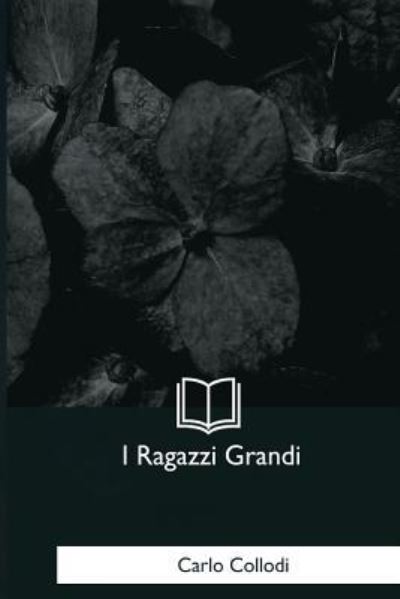 I Ragazzi Grandi

Carlo Collodi